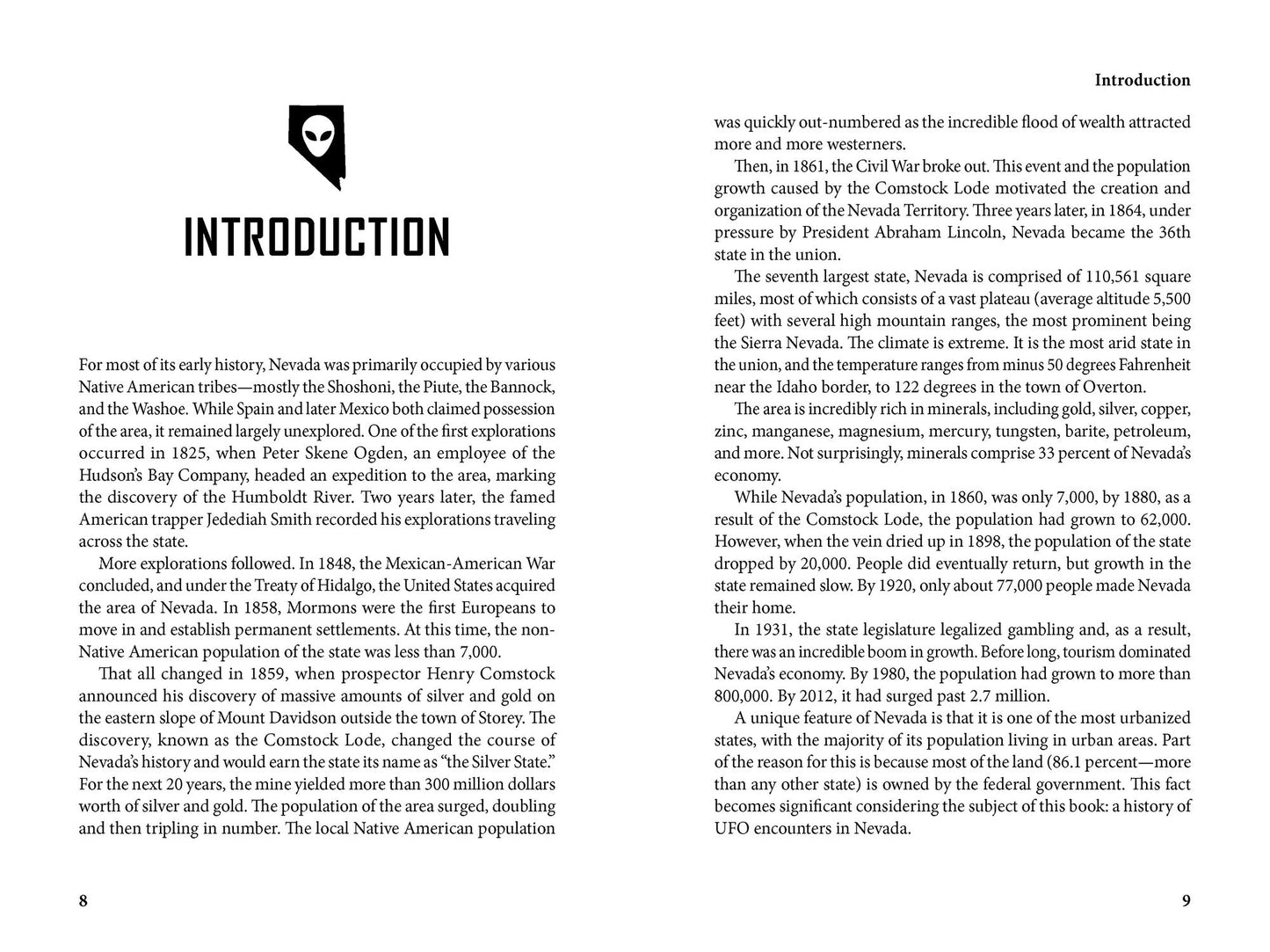 INTRODUCTION

For most of its early history, Nevada was primarily occupied by various Native American tribes—mostly the Shoshoni, the Piute, the Bannock, and the Washoe. While Spain and later Mexico both claimed possession of the area, it remained largely unexplored. One of the first explorations occurred in 1825, when Peter Skene Ogden, an employee of the Hudson's Bay Company, headed an expedition to the area, marking the discovery of the Humboldt River. Two years later, the famed American trapper Jedediah Smith recorded his explorations traveling across the state.

More explorations followed. In 1848, the Mexican-American War concluded, and under the Treaty of Hidalgo, the United States acquired the area of Nevada. In 1858, Mormons were the first Europeans to move in and establish permanent settlements. At this time, the non-Native American population of the state was less than 7,000.

That all changed in 1859, when prospector Henry Comstock announced his discovery of massive amounts of silver and gold on the eastern slope of Mount Davidson outside the town of Storey. The discovery, known as the Comstock Lode, changed the course of Nevada's history and would earn the state its name as "the Silver State." For the next 20 years, the mine yielded more than 300 million dollars worth of silver and gold. The population of the area surged, doubling and then tripling in number. The local Native American population

8

Introduction

was quickly out-numbered as the incredible flood of wealth attracted more and more westerners.

Then, in 1861, the Civil War broke out. This event and the population growth caused by the Comstock Lode motivated the creation and organization of the Nevada Territory. Three years later, in 1864, under pressure by President Abraham Lincoln, Nevada became the 36th state in the union.

The seventh largest state, Nevada is comprised of 110,561 square miles, most of which consists of a vast plateau (average altitude 5,500 feet) with several high mountain ranges, the most prominent being the Sierra Nevada. The climate is extreme. It is the most arid state in the union, and the temperature ranges from minus 50 degrees Fahrenheit near the Idaho border, to 122 degrees in the town of Overton.

The area is incredibly rich in minerals, including gold, silver, copper, zinc, manganese, magnesium, mercury, tungsten, barite, petroleum, and more. Not surprisingly, minerals comprise 33 percent of Nevada's economy.

While Nevada's population, in 1860, was only 7,000, by 1880, as a result of the Comstock Lode, the population had grown to 62,000. However, when the vein dried up in 1898, the population of the state dropped by 20,000. People did eventually return, but growth in the state remained slow. By 1920, only about 77,000 people made Nevada their home.

In 1931, the state legislature legalized gambling and, as a result, there was an incredible boom in growth. Before long, tourism dominated Nevada's economy. By 1980, the population had grown to more than 800,000. By 2012, it had surged past 2.7 million.

A unique feature of Nevada is that it is one of the most urbanized states, with the majority of its population living in urban areas. Part of the reason for this is because most of the land (86.1 percent—more than any other state) is owned by the federal government. This fact becomes significant considering the subject of this book: a history of UFO encounters in Nevada.

9